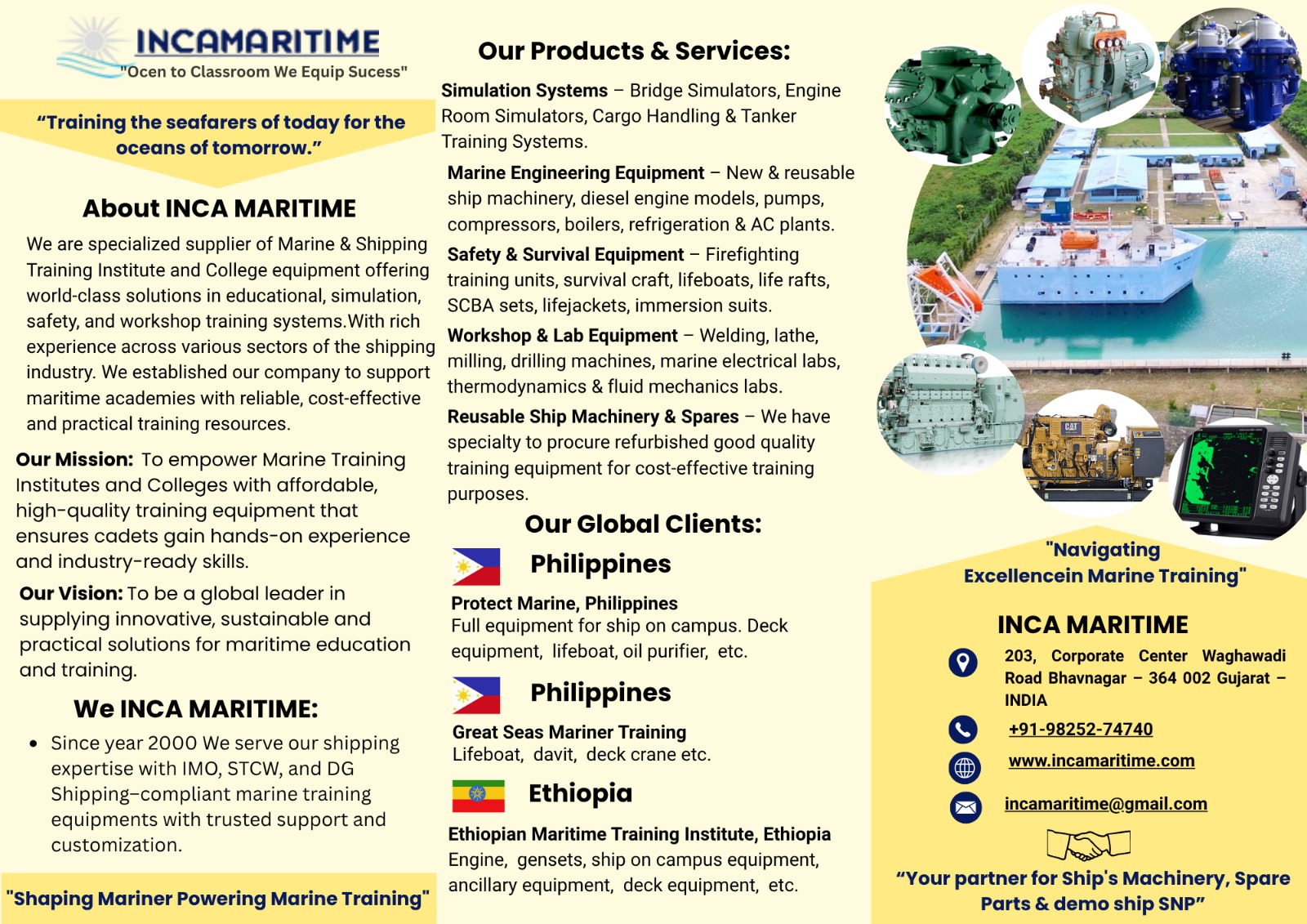 INCAMARITIME
"Ocen to Classroom We Equip Sucess"

“Training the seafarers of today for the oceans of tomorrow.”

About INCA MARITIME

We are specialized supplier of Marine & Shipping Training Institute and College equipment offering world-class solutions in educational, simulation, safety, and workshop training systems.With rich experience across various sectors of the shipping industry. We established our company to support maritime academies with reliable, cost-effective and practical training resources.

Our Mission: To empower Marine Training Institutes and Colleges with affordable, high-quality training equipment that ensures cadets gain hands-on experience and industry-ready skills.

Our Vision: To be a global leader in supplying innovative, sustainable and practical solutions for maritime education and training.

We INCA MARITIME:

• Since year 2000 We serve our shipping expertise with IMO, STCW, and DG Shipping-compliant marine training equipments with trusted support and customization.

"Shaping Mariner Powering Marine Training"

Our Products & Services:

Simulation Systems – Bridge Simulators, Engine Room Simulators, Cargo Handling & Tanker Training Systems.

Marine Engineering Equipment – New & reusable ship machinery, diesel engine models, pumps, compressors, boilers, refrigeration & AC plants.

Safety & Survival Equipment – Firefighting training units, survival craft, lifeboats, life rafts, SCBA sets, lifejackets, immersion suits.

Workshop & Lab Equipment – Welding, lathe, milling, drilling machines, marine electrical labs, thermodynamics & fluid mechanics labs.

Reusable Ship Machinery & Spares – We have specialty to procure refurbished good quality training equipment for cost-effective training purposes.

Our Global Clients:

Philippines

Protect Marine, Philippines
Full equipment for ship on campus. Deck equipment, lifeboat, oil purifier, etc.

Philippines

Great Seas Mariner Training
Lifeboat, davit, deck crane etc.

Ethiopia

Ethiopian Maritime Training Institute, Ethiopia
Engine, gensets, ship on campus equipment, ancillary equipment, deck equipment, etc.

CAT

"Navigating Excellencein Marine Training"

INCA MARITIME

203, Corporate Center Waghawadi Road Bhavnagar – 364 002 Gujarat – INDIA

+91-98252-74740

www.incamaritime.com

incamaritime@gmail.com

“Your partner for Ship's Machinery, Spare Parts & demo ship SNP”